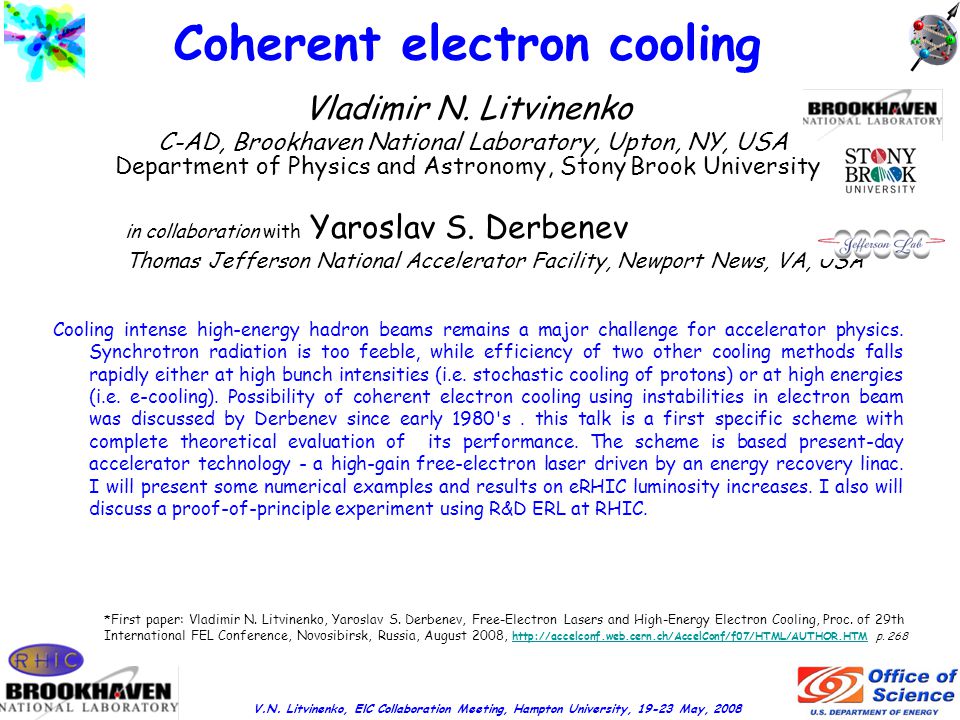 Coherent electron cooling

Vladimir N. Litvinenko

C-AD, Brookhaven National Laboratory, Upton, NY, USA
Department of Physics and Astronomy, Stony Brook University

BROOKHAVEN NATIONAL LABORATORY

STONY BROOK UNIVERSITY

in collaboration with Yaroslav S. Derbenev

Thomas Jefferson National Accelerator Facility, Newport News, VA, USA

Jefferson Lab

Cooling intense high-energy hadron beams remains a major challenge for accelerator physics. Synchrotron radiation is too feeble, while efficiency of two other cooling methods falls rapidly either at high bunch intensities (i.e. stochastic cooling of protons) or at high energies (i.e. e-cooling). Possibility of coherent electron cooling using instabilities in electron beam was discussed by Derbenev since early 1980's . this talk is a first specific scheme with complete theoretical evaluation of its performance. The scheme is based present-day accelerator technology - a high-gain free-electron laser driven by an energy recovery linac. I will present some numerical examples and results on eRHIC luminosity increases. I also will discuss a proof-of-principle experiment using R&D ERL at RHIC.

*First paper: Vladimir N. Litvinenko, Yaroslav S. Derbenev, Free-Electron Lasers and High-Energy Electron Cooling, Proc. of 29th International FEL Conference, Novosibirsk, Russia, August 2008, http://accelconf.web.cern.ch/AccelConf/f07/HTML/AUTHOR.HTM p. 268

RHIC

BROOKHAVEN NATIONAL LABORATORY

V.N. Litvinenko, EIC Collaboration Meeting, Hampton University, 19-23 May, 2008

Office of Science
U.S. DEPARTMENT OF ENERGY